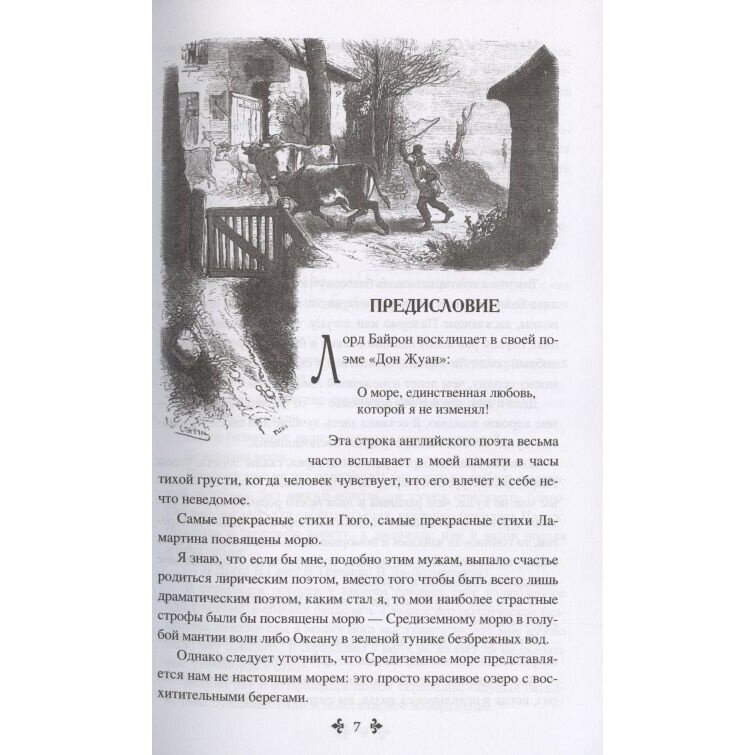 ПРЕДИСЛОВИЕ

Лорд Байрон восклицает в своей поэме «Дон Жуан»:

О море, единственная любовь,
которой я не изменял!

Эта строка английского поэта весьма часто всплывает в моей памяти в часы тихой грусти, когда человек чувствует, что его влечет к себе нечто неведомое.

Самые прекрасные стихи Гюго, самые прекрасные стихи Ламартина посвящены морю.

Я знаю, что если бы мне, подобно этим мужам, выпало счастье родиться лирическим поэтом, вместо того чтобы быть всего лишь драматическим поэтом, каким стал я, то мои наиболее страстные строфы были бы посвящены морю — Средиземному морю в голубой мантии волн либо Океану в зеленой тунике безбрежных вод.

Однако следует уточнить, что Средиземное море представляется нам не настоящим морем: это просто красивое озеро с восхитительными берегами.

7